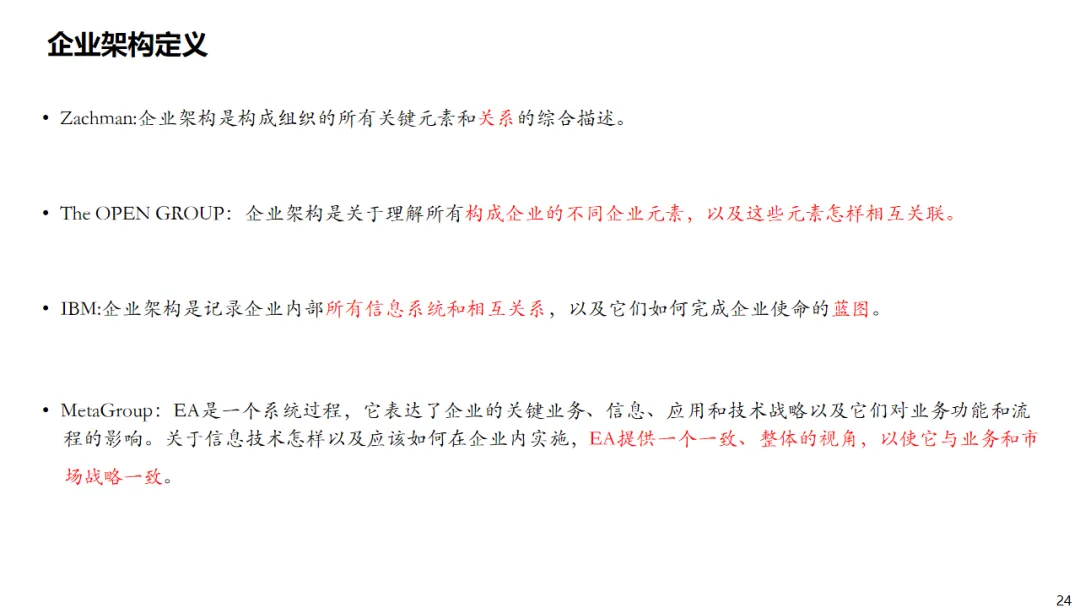 企业架构定义

• Zachman:企业架构是构成组织的所有关键元素和关系的综合描述。

• The OPEN GROUP：企业架构是关于理解所有构成企业的不同企业元素，以及这些元素怎样相互关联。

• IBM:企业架构是记录企业内部所有信息系统和相互关系，以及它们如何完成企业使命的蓝图。

• MetaGroup：EA是一个系统过程，它表达了企业的关键业务、信息、应用和技术战略以及它们对业务功能和流程的影响。关于信息技术怎样以及应该如何在企业内实施，EA提供一个一致、整体的视角，以使它与业务和市场战略一致。

24